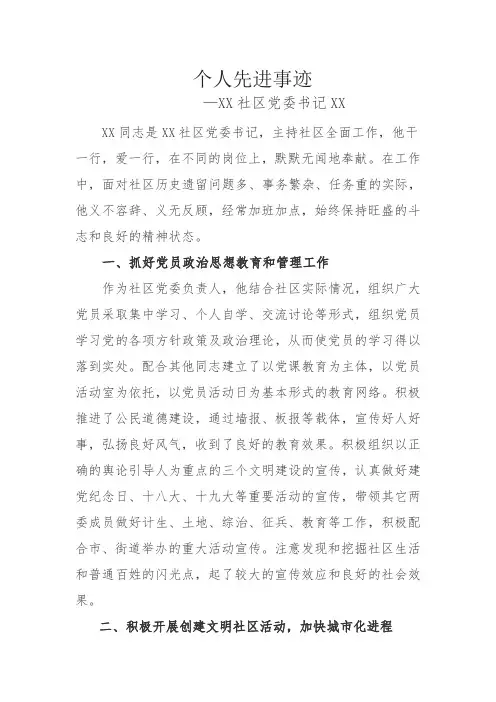 个人先进事迹

—XX 社区党委书记 XX

XX 同志是 XX 社区党委书记，主持社区全面工作，他干一行，爱一行，在不同的岗位上，默默无闻地奉献。在工作中，面对社区历史遗留问题多、事务繁杂、任务重的实际，他义不容辞、义无反顾，经常加班加点，始终保持旺盛的斗志和良好的精神状态。

一、抓好党员政治思想教育和管理工作

作为社区党委负责人，他结合社区实际情况，组织广大党员采取集中学习、个人自学、交流讨论等形式，组织党员学习党的各项方针政策及政治理论，从而使党员的学习得以落到实处。配合其他同志建立了以党课教育为主体，以党员活动室为依托，以党员活动日为基本形式的教育网络。积极推进了公民道德建设，通过墙报、板报等载体，宣传好人好事，弘扬良好风气，收到了良好的教育效果。积极组织以正确的舆论引导人为重点的三个文明建设的宣传，认真做好建党纪念日、十八大、十九大等重要活动的宣传，带领其它两委成员做好计生、土地、综治、征兵、教育等工作，积极配合市、街道举办的重大活动宣传。注意发现和挖掘社区生活和普通百姓的闪光点，起了较大的宣传效应和良好的社会效果。

二、积极开展创建文明社区活动，加快城市化进程